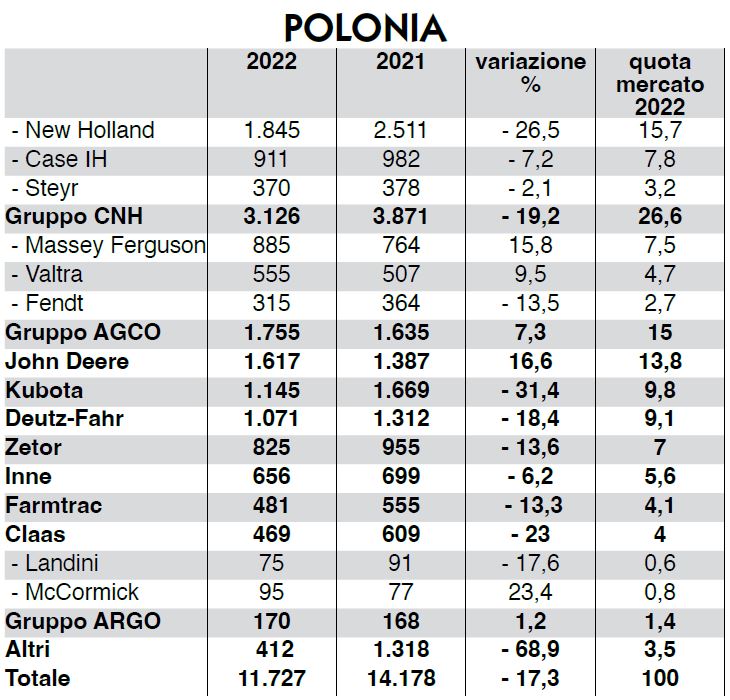 POLONIA

|  | 2022 | 2021 | variazione % | quota mercato 2022 |
|---|---|---|---|---|
| - New Holland | 1.845 | 2.511 | - 26,5 | 15,7 |
| - Case IH | 911 | 982 | - 7,2 | 7,8 |
| - Steyr | 370 | 378 | - 2,1 | 3,2 |
| Gruppo CNH | 3.126 | 3.871 | - 19,2 | 26,6 |
| - Massey Ferguson | 885 | 764 | 15,8 | 7,5 |
| - Valtra | 555 | 507 | 9,5 | 4,7 |
| - Fendt | 315 | 364 | - 13,5 | 2,7 |
| Gruppo AGCO | 1.755 | 1.635 | 7,3 | 15 |
| John Deere | 1.617 | 1.387 | 16,6 | 13,8 |
| Kubota | 1.145 | 1.669 | - 31,4 | 9,8 |
| Deutz-Fahr | 1.071 | 1.312 | - 18,4 | 9,1 |
| Zetor | 825 | 955 | - 13,6 | 7 |
| Inne | 656 | 699 | - 6,2 | 5,6 |
| Farmtrac | 481 | 555 | - 13,3 | 4,1 |
| Claas | 469 | 609 | - 23 | 4 |
| - Landini | 75 | 91 | - 17,6 | 0,6 |
| - McCormick | 95 | 77 | 23,4 | 0,8 |
| Gruppo ARGO | 170 | 168 | 1,2 | 1,4 |
| Altri | 412 | 1.318 | - 68,9 | 3,5 |
| Totale | 11.727 | 14.178 | - 17,3 | 100 |